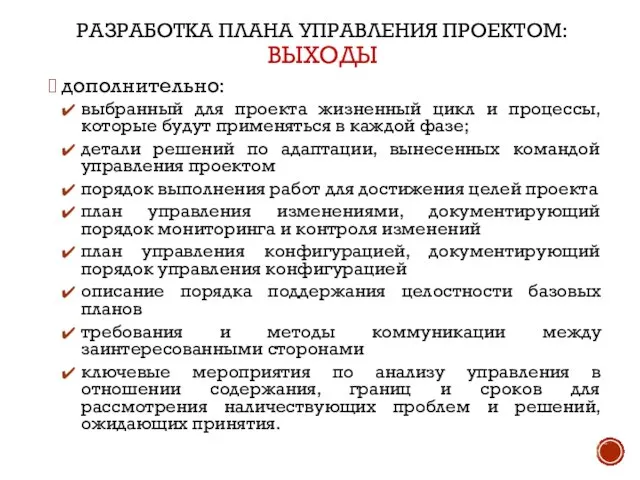 РАЗРАБОТКА ПЛАНА УПРАВЛЕНИЯ ПРОЕКТОМ: ВЫХОДЫ

дополнительно:

✔ выбранный для проекта жизненный цикл и процессы, которые будут применяться в каждой фазе;
✔ детали решений по адаптации, вынесенных командой управления проектом
✔ порядок выполнения работ для достижения целей проекта
✔ план управления изменениями, документирующий порядок мониторинга и контроля изменений
✔ план управления конфигурацией, документирующий порядок управления конфигурацией
✔ описание порядка поддержания целостности базовых планов
✔ требования и методы коммуникации между заинтересованными сторонами
✔ ключевые мероприятия по анализу управления в отношении содержания, границ и сроков для рассмотрения наличествующих проблем и решений, ожидающих принятия.